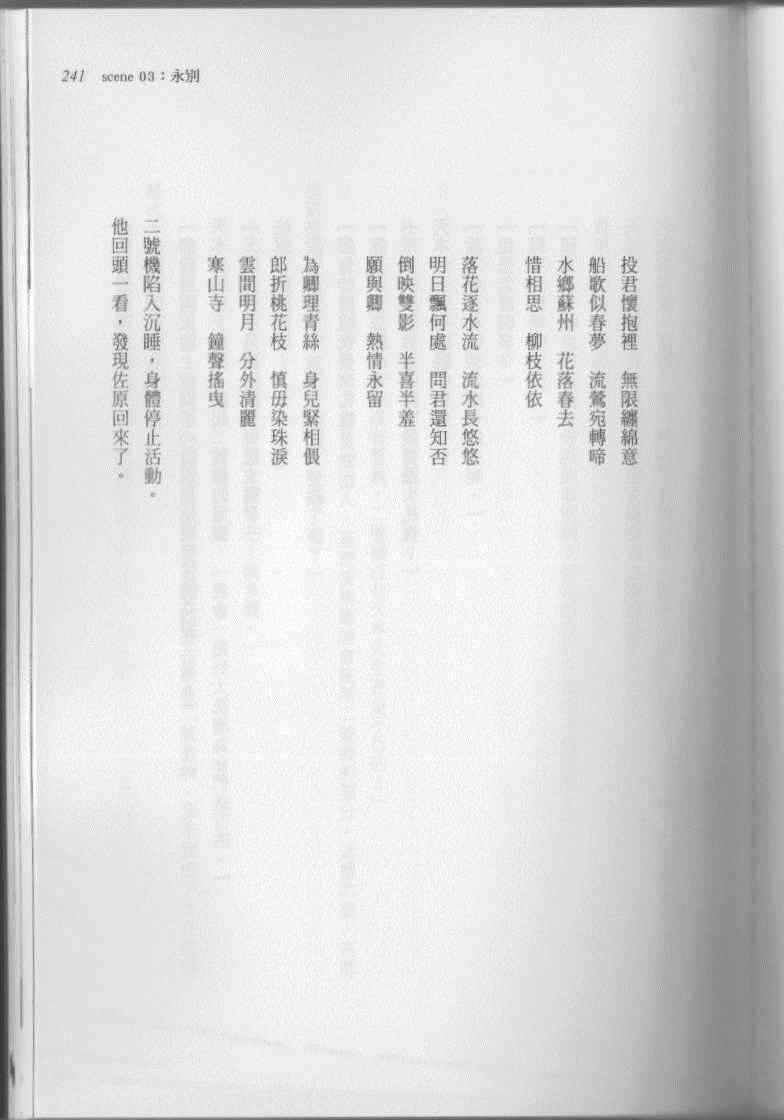 241 scene 03：永別

投君懷抱裡 無限纏綿意

船歌似春夢 流鶯宛轉啼

水鄉蘇州 花落春去

惜相思 柳枝依依

落花逐水流 流水長悠悠

明日飄何處 問君還知否

倒映雙影 半喜半羞

願與卿 熱情永留

為卿理青絲 身兒緊相偎

郎折桃花枝 慎毋染珠淚

雲間明月 分外清麗

寒山寺 鐘聲搖曳

二號機陷入沉睡，身體停止活動。

他回頭一看，發現佐原回來了。